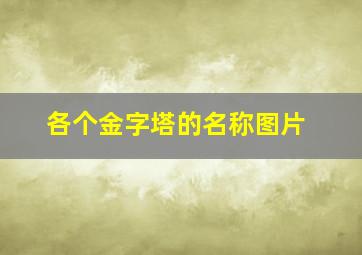 各个金字塔的名称图片